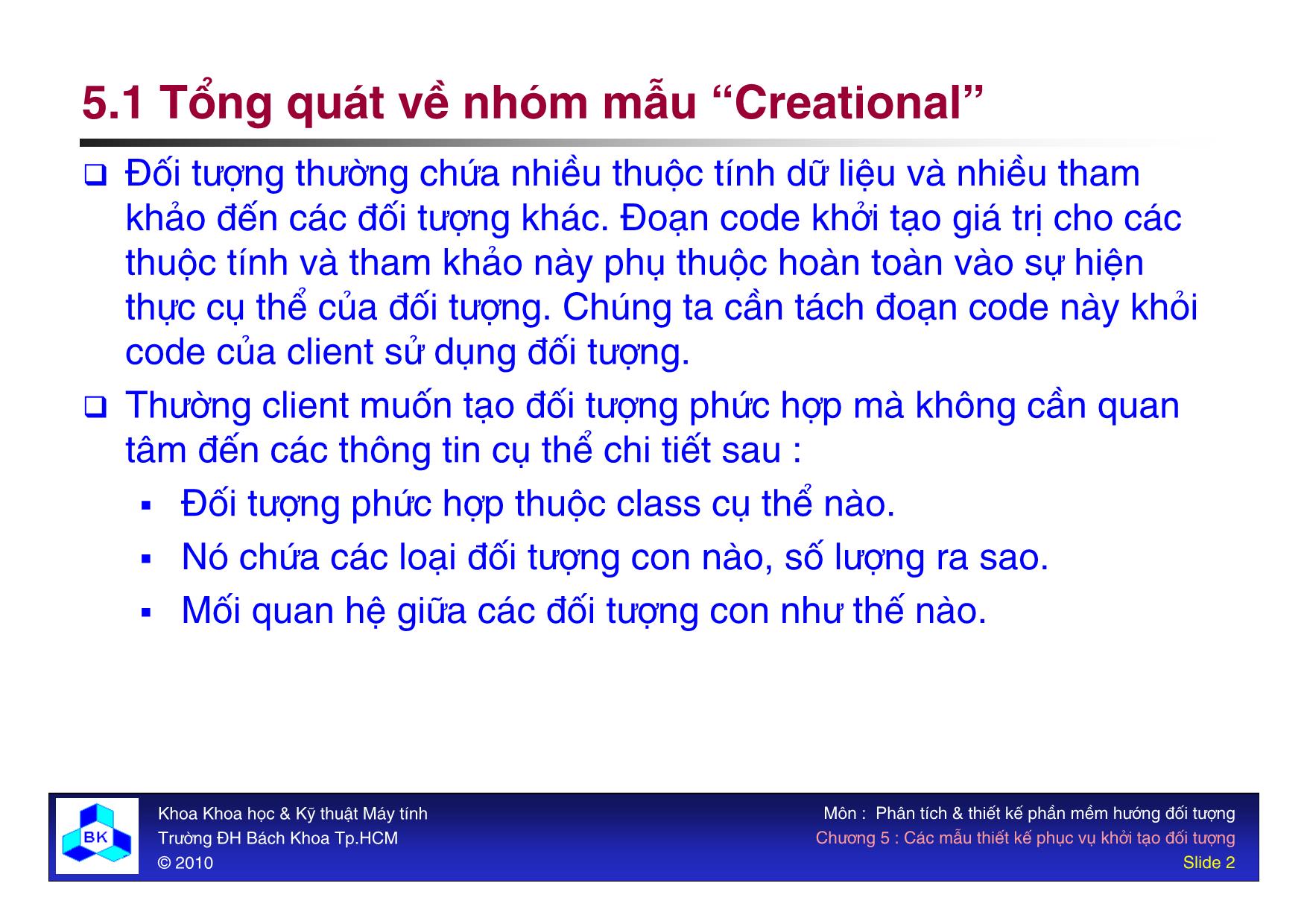 5.1 Tổng quát về nhóm mẫu “Creational”

❑ Đối tượng thường chứa nhiều thuộc tính dữ liệu và nhiều tham khảo đến các đối tượng khác. Đoạn code khởi tạo giá trị cho các thuộc tính và tham khảo này phụ thuộc hoàn toàn vào sự hiện thực cụ thể của đối tượng. Chúng ta cần tách đoạn code này khỏi code của client sử dụng đối tượng.

❑ Thường client muốn tạo đối tượng phức hợp mà không cần quan tâm đến các thông tin cụ thể chi tiết sau :

▪ Đối tượng phức hợp thuộc class cụ thể nào.

▪ Nó chứa các loại đối tượng con nào, số lượng ra sao.

▪ Mối quan hệ giữa các đối tượng con như thế nào.

BK

Khoa Khoa học & Kỹ thuật Máy tính
Trường ĐH Bách Khoa Tp.HCM
© 2010

Môn : Phân tích & thiết kế phần mềm hướng đối tượng
Chương 5 : Các mẫu thiết kế phục vụ khởi tạo đối tượng
Slide 2